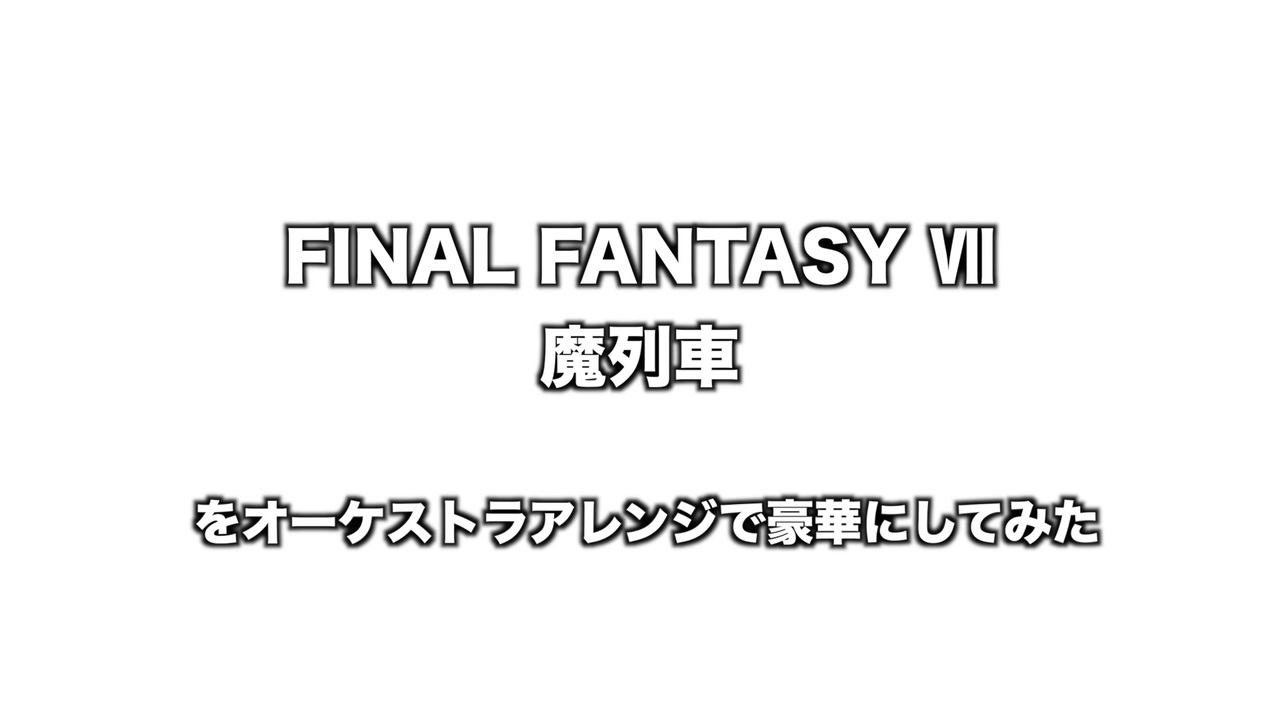 FINAL FANTASY Ⅶ
魔列車

をオーケストラアレンジで豪華にしてみた